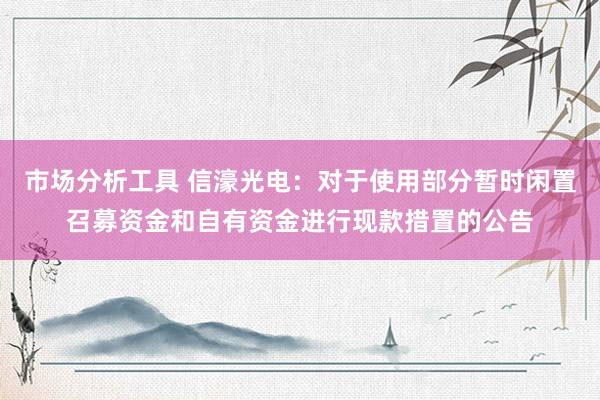 市场分析工具 信濠光电：对于使用部分暂时闲置召募资金和自有资金进行现款措置的公告